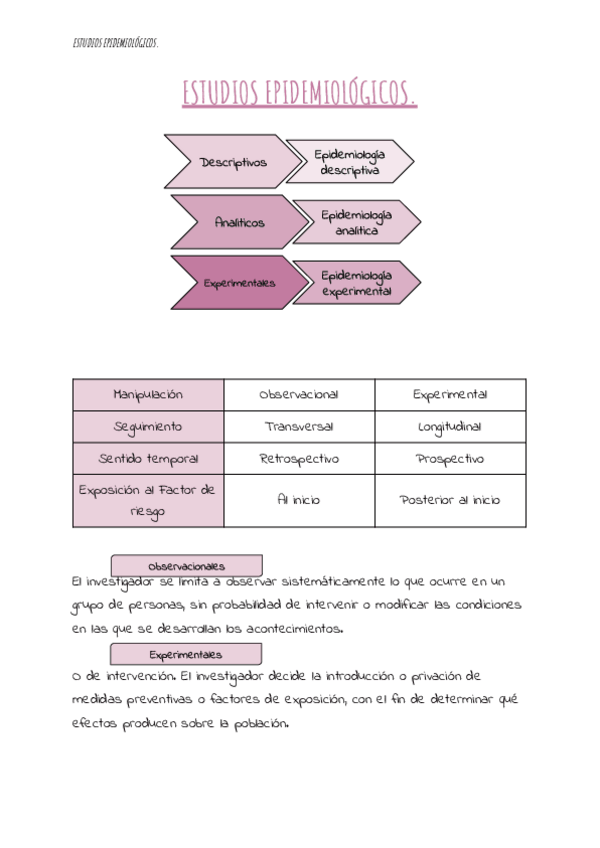 ESTUDIOS EPIDEMIOLÓGICOS.

ESTUDIOS EPIDEMIOLÓGICOS.

Descriptivos

Epidemiología descriptiva

Analíticos

Epidemiología analítica

Experimentales

Epidemiología experimental

| Manipulación | Observacional | Experimental |
|---|---|---|
| Seguimiento | Transversal | Longitudinal |
| Sentido temporal | Retrospectivo | Prospectivo |
| Exposición al Factor de riesgo | Al inicio | Posterior al inicio |

Observacionales

El investigador se limita a observar sistemáticamente lo que ocurre en un grupo de personas, sin probabilidad de intervenir o modificar las condiciones en las que se desarrollan los acontecimientos.

Experimentales

o de intervención. El investigador decide la introducción o privación de medidas preventivas o factores de exposición, con el fin de determinar qué efectos producen sobre la población.